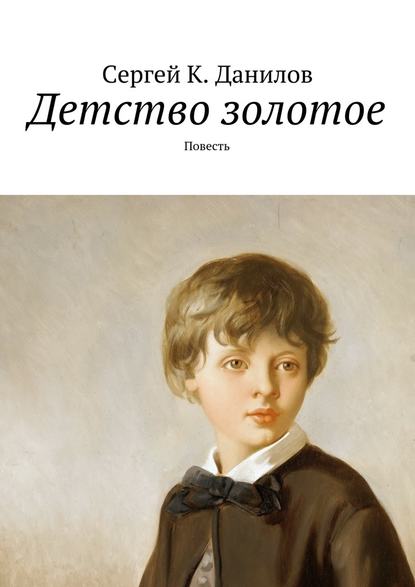 Сергей К. Данилов

Детство золотое

Повесть